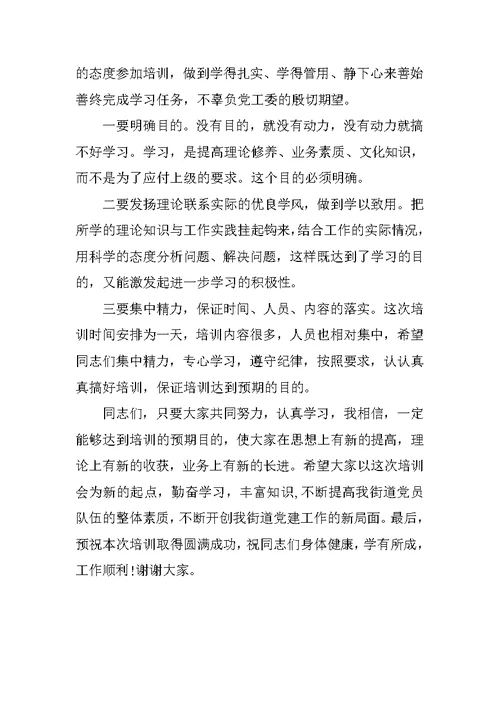 的态度参加培训，做到学得扎实、学得管用、静下心来善始善终完成学习任务，不辜负党工委的殷切期望。

一要明确目的。没有目的，就没有动力，没有动力就搞不好学习。学习，是提高理论修养、业务素质、文化知识，而不是为了应付上级的要求。这个目的必须明确。

二要发扬理论联系实际的优良学风，做到学以致用。把所学的理论知识与工作实践挂起钩来，结合工作的实际情况，用科学的态度分析问题、解决问题，这样既达到了学习的目的，又能激发起进一步学习的积极性。

三要集中精力，保证时间、人员、内容的落实。这次培训时间安排为一天，培训内容很多，人员也相对集中，希望同志们集中精力，专心学习，遵守纪律，按照要求，认认真真搞好培训，保证培训达到预期的目的。

同志们，只要大家共同努力，认真学习，我相信，一定能够达到培训的预期目的，使大家在思想上有新的提高，理论上有新的收获，业务上有新的长进。希望大家以这次培训会为新的起点，勤奋学习，丰富知识，不断提高我街道党员队伍的整体素质，不断开创我街道党建工作的新局面。最后，预祝本次培训取得圆满成功，祝同志们身体健康，学有所成，工作顺利！谢谢大家。